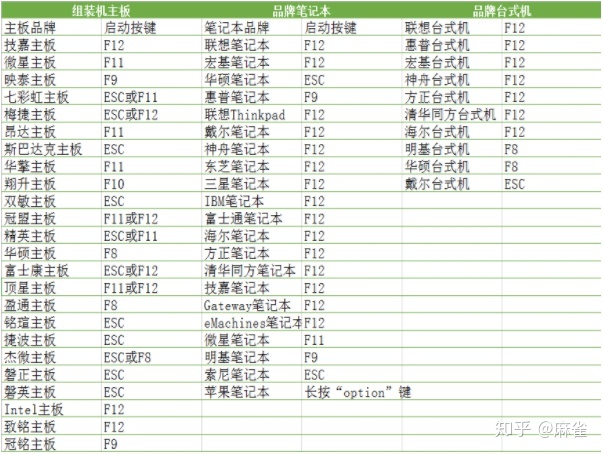 | 组装机主板 | | 品牌笔记本 | | 品牌台式机 | |
|---|---|---|---|---|---|
| 主板品牌 | 启动按键 | 笔记本品牌 | 启动按键 | 联想台式机 | F12 |
| 技嘉主板 | F12 | 联想笔记本 | F12 | 惠普台式机 | F12 |
| 微星主板 | F11 | 宏基笔记本 | F12 | 宏基台式机 | F12 |
| 映泰主板 | F9 | 华硕笔记本 | ESC | 神舟台式机 | F12 |
| 七彩虹主板 | ESC或F11 | 惠普笔记本 | F9 | 方正台式机 | F12 |
| 梅捷主板 | ESC或F12 | 联想Thinkpad | F12 | 清华同方台式机 | F12 |
| 昂达主板 | F11 | 戴尔笔记本 | F12 | 海尔台式机 | F12 |
| 斯巴达克主板 | ESC | 神舟笔记本 | F12 | 明基台式机 | F8 |
| 华擎主板 | F11 | 东芝笔记本 | F12 | 华硕台式机 | F8 |
| 翔升主板 | F10 | 三星笔记本 | F12 | 戴尔台式机 | ESC |
| 双敏主板 | ESC | IBM笔记本 | F12 | | |
| 冠盟主板 | F11或F12 | 富士通笔记本 | F12 | | |
| 精英主板 | ESC或F11 | 海尔笔记本 | F12 | | |
| 华硕主板 | F8 | 方正笔记本 | F12 | | |
| 富士康主板 | ESC或F12 | 清华同方笔记本 | F12 | | |
| 顶星主板 | F11或F12 | 技嘉笔记本 | F12 | | |
| 盈通主板 | F8 | Gateway笔记本 | F12 | | |
| 铭瑄主板 | ESC | eMachines笔记本 | F12 | | |
| 捷波主板 | ESC | 微星笔记本 | F11 | | |
| 杰微主板 | ESC或F8 | 明基笔记本 | F9 | | |
| 磐正主板 | ESC | 索尼笔记本 | ESC | | |
| 磐英主板 | ESC | 苹果笔记本 | 长按“option”键 | | |
| Intel主板 | F12 | | | | |
| 致铭主板 | F12 | | | | |
| 冠铭主板 | F9 | | | | |

知乎 @麻雀